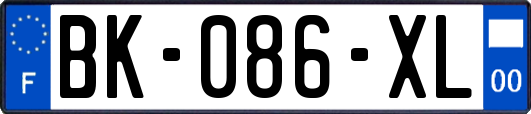 F

BK-086-XL

00